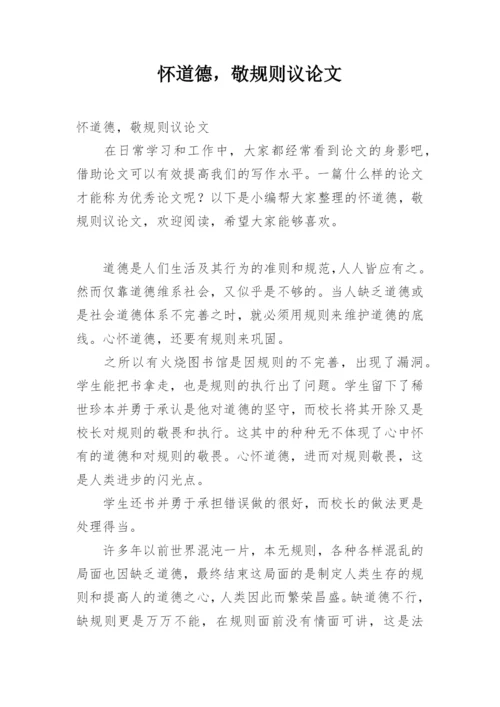 怀道德，敬规则议论文

怀道德，敬规则议论文

在日常学习和工作中，大家都经常看到论文的身影吧，借助论文可以有效提高我们的写作水平。一篇什么样的论文才能称为优秀论文呢？以下是小编帮大家整理的怀道德，敬规则议论文，欢迎阅读，希望大家能够喜欢。

道德是人们生活及其行为的准则和规范，人人皆应有之。然而仅靠道德维系社会，又似乎是不够的。当人缺乏道德或是社会道德体系不完善之时，就必须用规则来维护道德的底线。心怀道德，还要有规则来巩固。

之所以有火烧图书馆是因规则的不完善，出现了漏洞。学生能把书拿走，也是规则的执行出了问题。学生留下了稀世珍本并勇于承认是他对道德的坚守，而校长将其开除又是校长对规则的敬畏和执行。这其中的种种无不体现了心中怀有的道德和对规则的敬畏。心怀道德，进而对规则敬畏，这是人类进步的闪光点。

学生还书并勇于承担错误做的很好，而校长的做法更是处理得当。

许多年以前世界混沌一片，本无规则，各种各样混乱的局面也因缺乏道德，最终结束这局面的是制定人类生存的规则和提高人的道德之心，人类因此而繁荣昌盛。缺道德不行，缺规则更是万万不能，在规则面前没有情面可讲，这是法